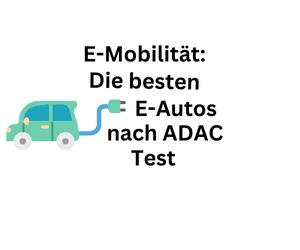 E-Mobilität: Die besten E-Autos nach ADAC Test